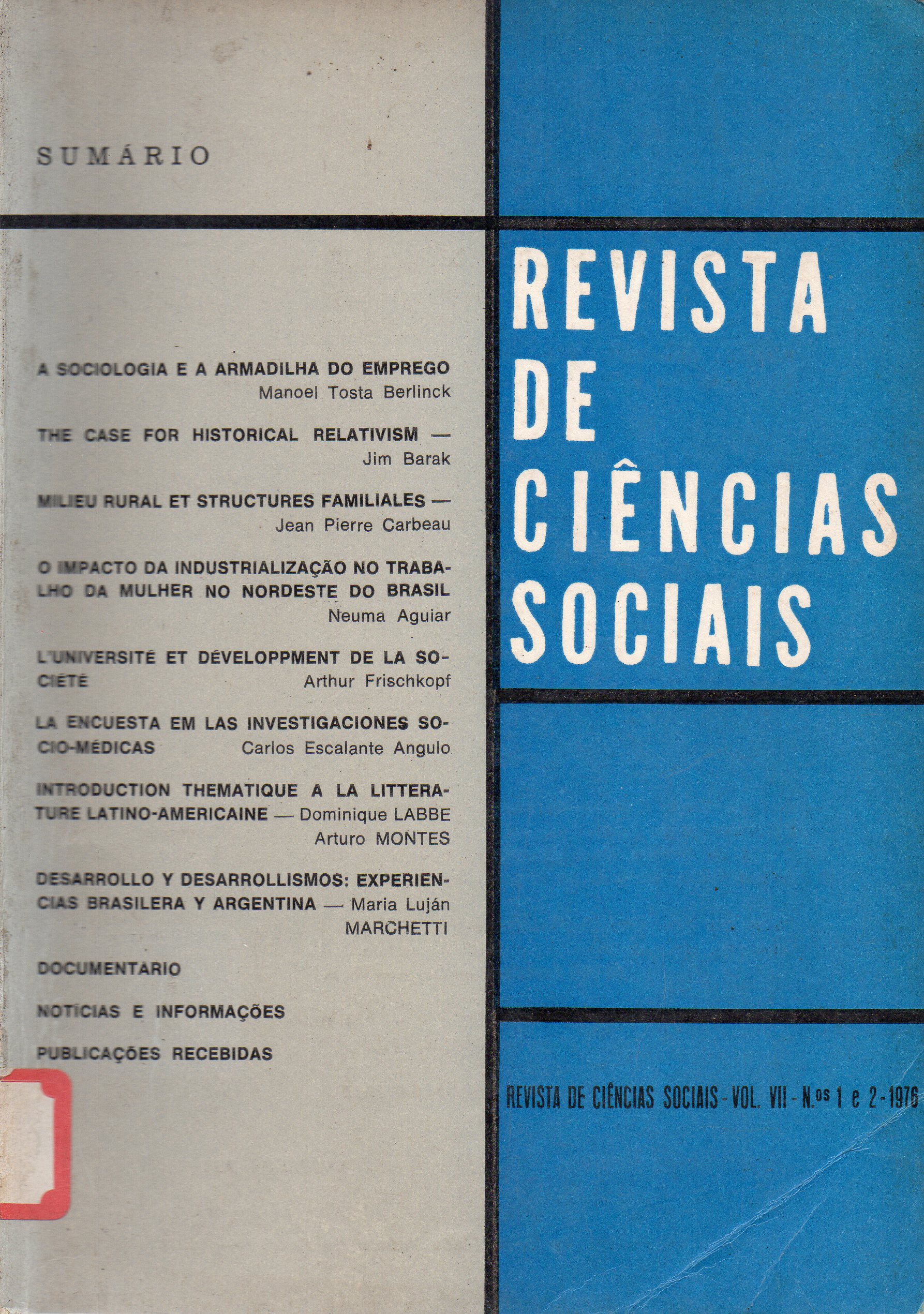 SUMÁRIO

A SOCIOLOGIA E A ARMADILHA DO EMPREGO
Manoel Tosta Berlinck

THE CASE FOR HISTORICAL RELATIVISM —
Jim Barak

MILIEU RURAL ET STRUCTURES FAMILIALES —
Jean Pierre Carbeau

O IMPACTO DA INDUSTRIALIZAÇÃO NO TRABALHO DA MULHER NO NORDESTE DO BRASIL
Neuma Aguiar

L'UNIVERSITÉ ET DÉVELOPPMENT DE LA SOCIÉTÉ Arthur Frischkopf

LA ENCUESTA EM LAS INVESTIGACIONES SOCIO-MÉDICAS Carlos Escalante Angulo

INTRODUCTION THEMATIQUE A LA LITTERATURE LATINO-AMERICAINE — Dominique LABBE
Arturo MONTES

DESARROLLO Y DESARROLLISMOS: EXPERIENCIAS BRASILERA Y ARGENTINA — Maria Luján MARCHETTI

DOCUMENTÁRIO

NOTÍCIAS E INFORMAÇÕES

PUBLICAÇÕES RECEBIDAS

REVISTA
DE
CIÊNCIAS
SOCIAIS

REVISTA DE CIÊNCIAS SOCIAIS - VOL. VII - N.os 1 e 2 - 1976